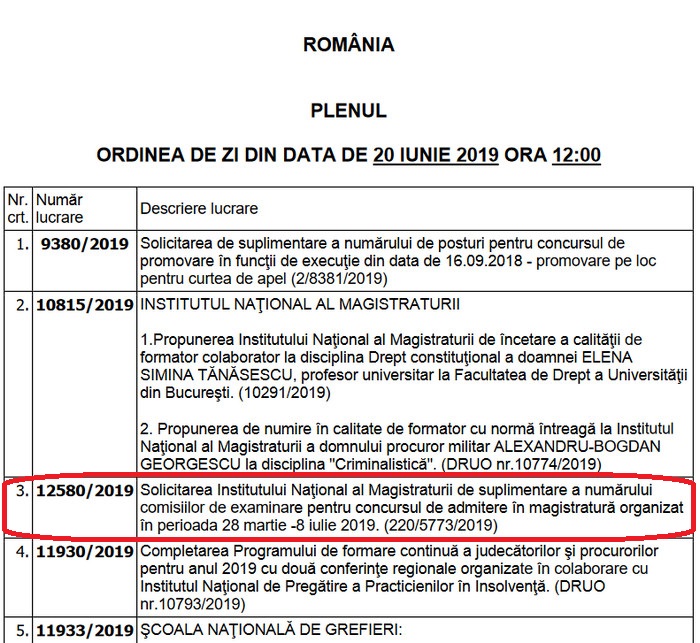 ROMÂNIA

PLENUL

ORDINEA DE ZI DIN DATA DE 20 IUNIE 2019 ORA 12:00

| Nr. crt. | Număr lucrare | Descriere lucrare |
|---|---|---|
| 1. | 9380/2019 | Solicitarea de suplimentare a numărului de posturi pentru concursul de promovare în funcţii de execuţie din data de 16.09.2018 - promovare pe loc pentru curtea de apel (2/8381/2019) |
| 2. | 10815/2019 | INSTITUTUL NAŢIONAL AL MAGISTRATURII<br><br>1.Propunerea Institutului Naţional al Magistraturii de încetare a calităţii de formator colaborator la disciplina Drept constituţional a doamnei ELENA SIMINA TĂNĂSESCU, profesor universitar la Facultatea de Drept a Universităţii din Bucureşti. (10291/2019)<br><br>2. Propunerea de numire în calitate de formator cu normă întreagă la Institutul Naţional al Magistraturii a domnului procuror militar ALEXANDRU-BOGDAN GEORGESCU la disciplina "Criminalistică". (DRUO nr.10774/2019) |
| 3. | 12580/2019 | Solicitarea Institutului Naţional al Magistraturii de suplimentare a numărului comisiilor de examinare pentru concursul de admitere în magistratură organizat în perioada 28 martie -8 iulie 2019. (220/5773/2019) |
| 4. | 11930/2019 | Completarea Programului de formare continuă a judecătorilor şi procurorilor pentru anul 2019 cu două conferinţe regionale organizate în colaborare cu Institutul Naţional de Pregătire a Practicienilor în Insolvenţă. (DRUO nr.10793/2019) |
| 5. | 11933/2019 | ŞCOALA NAŢIONALĂ DE GREFIERI: |